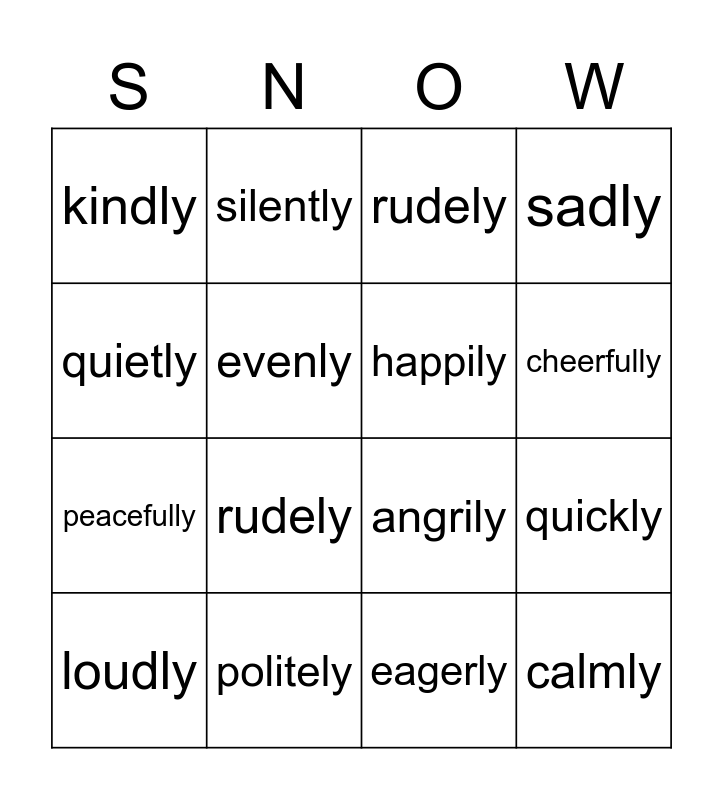 | S | N | O | W |
|---|---|---|---|
| kindly | silently | rudely | sadly |
| quietly | evenly | happily | cheerfully |
| peacefully | rudely | angrily | quickly |
| loudly | politely | eagerly | calmly |